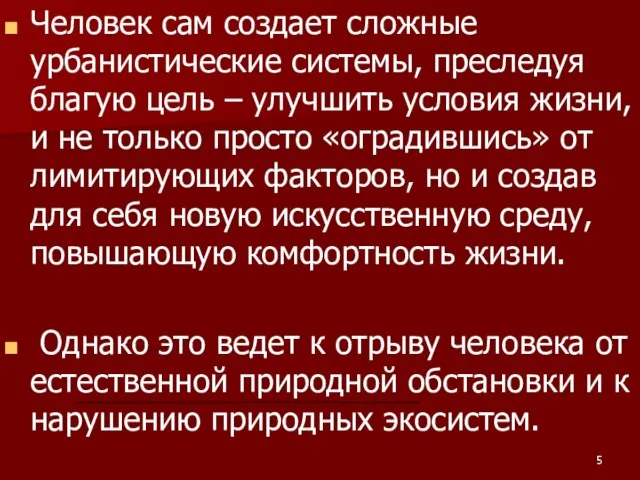 Человек сам создает сложные урбанистические системы, преследуя благую цель – улучшить условия жизни, и не только просто «оградившись» от лимитирующих факторов, но и создав для себя новую искусственную среду, повышающую комфортность жизни.

Однако это ведет к отрыву человека от естественной природной обстановки и к нарушению природных экосистем.

5